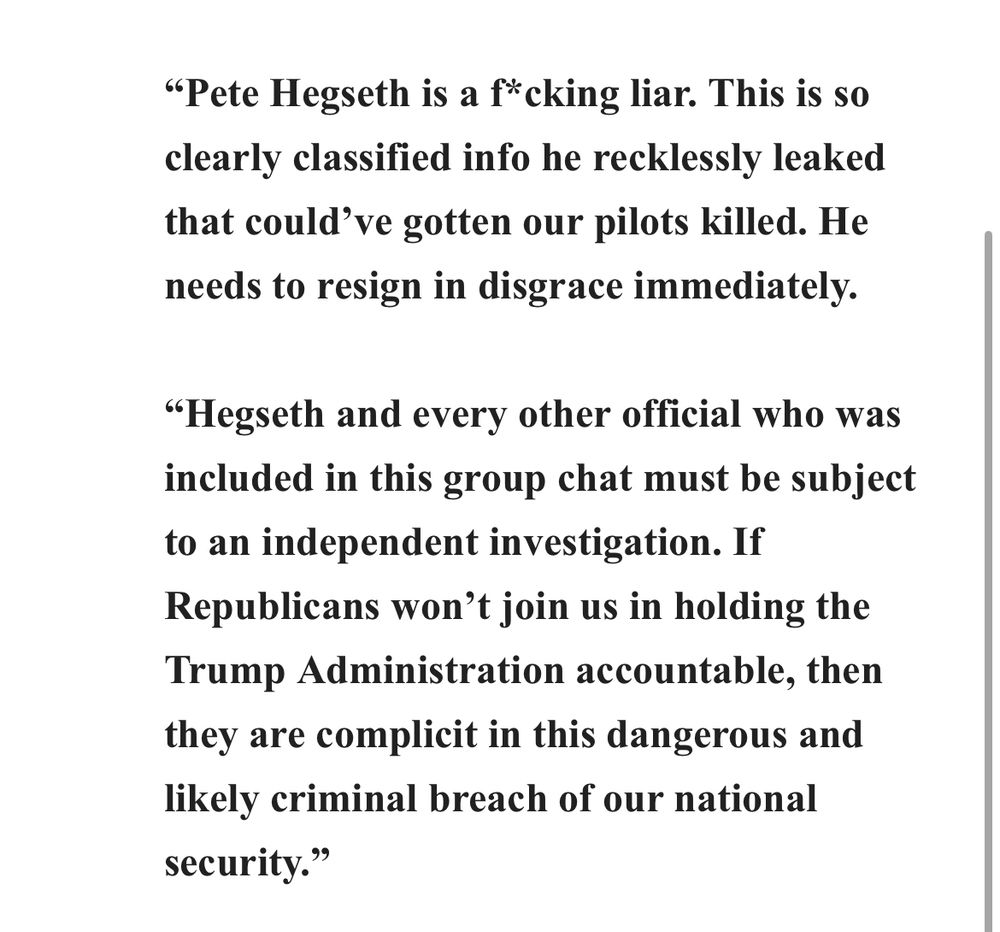 “Pete Hegseth is a f*cking liar. This is so clearly classified info he recklessly leaked that could’ve gotten our pilots killed. He needs to resign in disgrace immediately.

“Hegseth and every other official who was included in this group chat must be subject to an independent investigation. If Republicans won’t join us in holding the Trump Administration accountable, then they are complicit in this dangerous and likely criminal breach of our national security.”